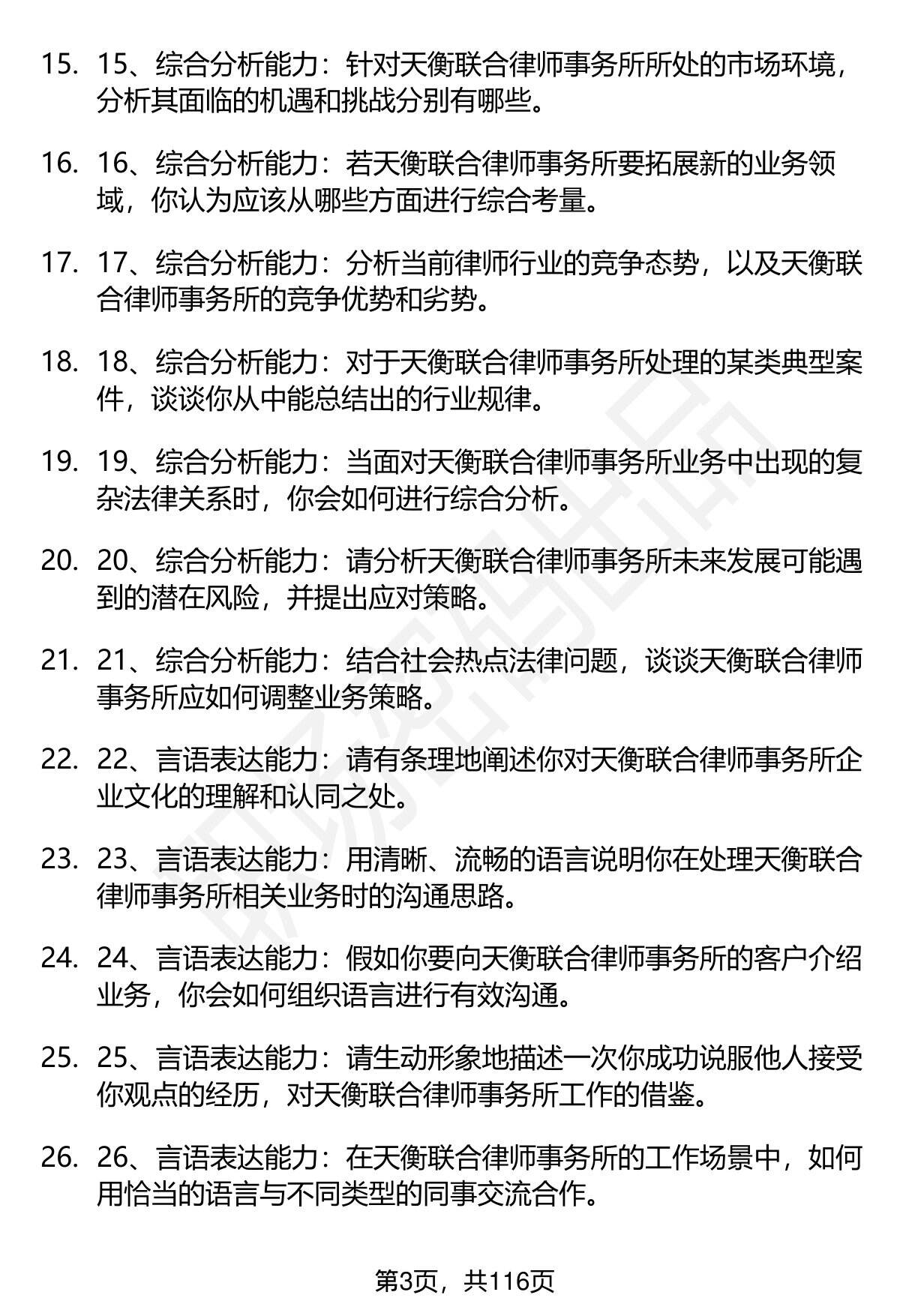 15. 15、综合分析能力：针对天衡联合律师事务所所处的市场环境，分析其面临的机遇和挑战分别有哪些。

16. 16、综合分析能力：若天衡联合律师事务所要拓展新的业务领域，你认为应该从哪些方面进行综合考量。

17. 17、综合分析能力：分析当前律师行业的竞争态势，以及天衡联合律师事务所的竞争优势和劣势。

18. 18、综合分析能力：对于天衡联合律师事务所处理的某类典型案件，谈谈你从中能总结出的行业规律。

19. 19、综合分析能力：当面对天衡联合律师事务所业务中出现的复杂法律关系时，你会如何进行综合分析。

20. 20、综合分析能力：请分析天衡联合律师事务所未来发展可能遇到的潜在风险，并提出应对策略。

21. 21、综合分析能力：结合社会热点法律问题，谈谈天衡联合律师事务所应如何调整业务策略。

22. 22、言语表达能力：请有条理地阐述你对天衡联合律师事务所企业文化的理解和认同之处。

23. 23、言语表达能力：用清晰、流畅的语言说明你在处理天衡联合律师事务所相关业务时的沟通思路。

24. 24、言语表达能力：假如你要向天衡联合律师事务所的客户介绍业务，你会如何组织语言进行有效沟通。

25. 25、言语表达能力：请生动形象地描述一次你成功说服他人接受你观点的经历，对天衡联合律师事务所工作的借鉴。

26. 26、言语表达能力：在天衡联合律师事务所的工作场景中，如何用恰当的语言与不同类型的同事交流合作。

第3页，共116页